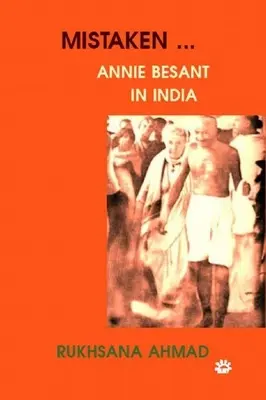 MISTAKEN ...

ANNIE BESANT IN INDIA

RUKHSANA AHMAD